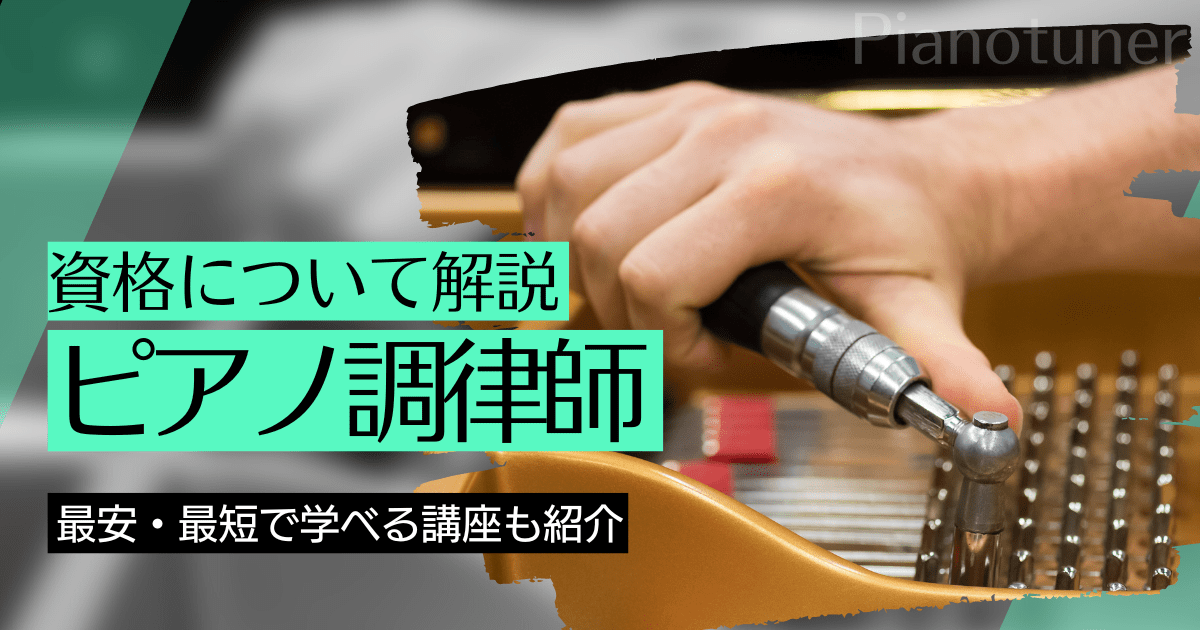 Pianotuner

資格について解説

ピアノ調律師

最安・最短で学べる講座も紹介